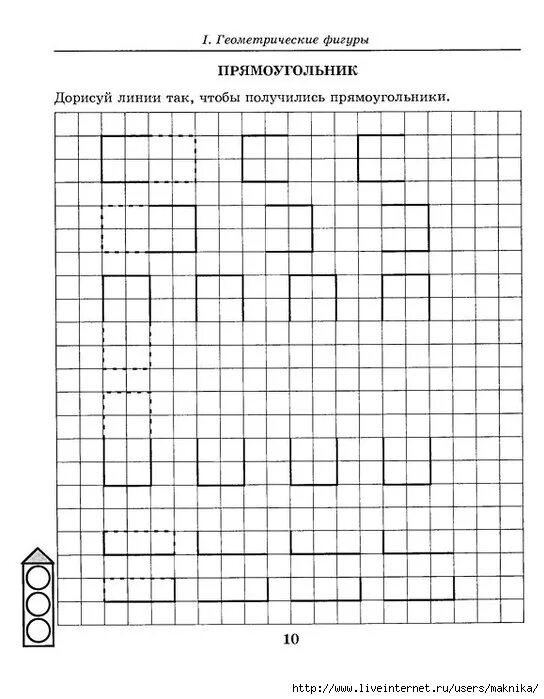 I. Геометрические фигуры

ПРЯМОУГОЛЬНИК

Дорисуй линии так, чтобы получились прямоугольники.

10

http://www.liveinternet.ru/users/maknika/